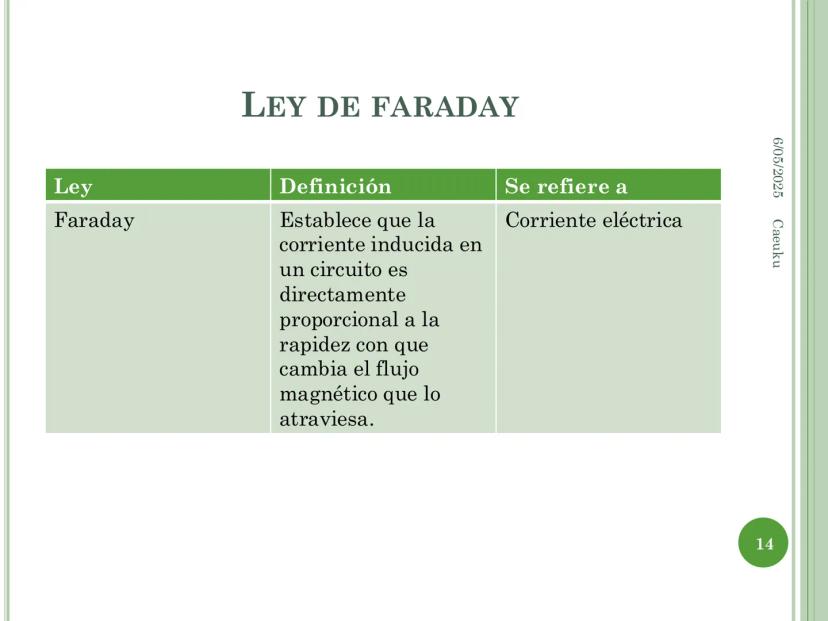 LEY DE FARADAY

| Ley | Definición | Se refiere a |
|---|---|---|
| Faraday | Establece que la corriente inducida en un circuito es directamente proporcional a la rapidez con que cambia el flujo magnético que lo atraviesa. | Corriente eléctrica |

6/05/2025

Caeuku

14